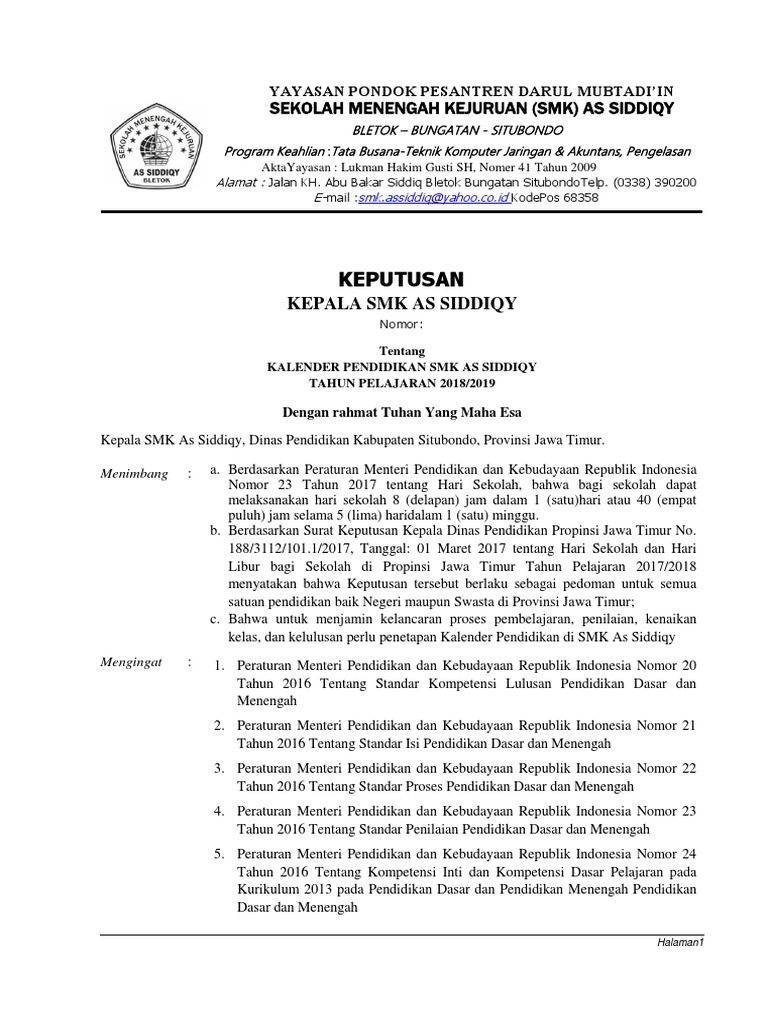 SEKOLAH MENENGAH KEJURUAN
AS SIDDIQY
BLETOK

YAYASAN PONDOK PESANTREN DARUL MUBTADI'IN
SEKOLAH MENENGAH KEJURUAN (SMK) AS SIDDIQY
BLETOK – BUNGATAN - SITUBONDO
Program Keahlian :Tata Busana-Teknik Komputer Jaringan & Akuntans, Pengelasan
AktaYayasan : Lukman Hakim Gusti SH, Nomer 41 Tahun 2009
Alamat : Jalan KH. Abu Bakar Siddiq Bletok Bungatan SitubondoTelp. (0338) 390200
E-mail :smk.assiddiq@yahoo.co.id KodePos 68358

KEPUTUSAN
KEPALA SMK AS SIDDIQY
Nomor:

Tentang
KALENDER PENDIDIKAN SMK AS SIDDIQY
TAHUN PELAJARAN 2018/2019

Dengan rahmat Tuhan Yang Maha Esa

Kepala SMK As Siddiqy, Dinas Pendidikan Kabupaten Situbondo, Provinsi Jawa Timur.

Menimbang : a. Berdasarkan Peraturan Menteri Pendidikan dan Kebudayaan Republik Indonesia Nomor 23 Tahun 2017 tentang Hari Sekolah, bahwa bagi sekolah dapat melaksanakan hari sekolah 8 (delapan) jam dalam 1 (satu)hari atau 40 (empat puluh) jam selama 5 (lima) haridalam 1 (satu) minggu.
b. Berdasarkan Surat Keputusan Kepala Dinas Pendidikan Propinsi Jawa Timur No. 188/3112/101.1/2017, Tanggal: 01 Maret 2017 tentang Hari Sekolah dan Hari Libur bagi Sekolah di Propinsi Jawa Timur Tahun Pelajaran 2017/2018 menyatakan bahwa Keputusan tersebut berlaku sebagai pedoman untuk semua satuan pendidikan baik Negeri maupun Swasta di Provinsi Jawa Timur;
c. Bahwa untuk menjamin kelancaran proses pembelajaran, penilaian, kenaikan kelas, dan kelulusan perlu penetapan Kalender Pendidikan di SMK As Siddiqy

Mengingat : 1. Peraturan Menteri Pendidikan dan Kebudayaan Republik Indonesia Nomor 20 Tahun 2016 Tentang Standar Kompetensi Lulusan Pendidikan Dasar dan Menengah
2. Peraturan Menteri Pendidikan dan Kebudayaan Republik Indonesia Nomor 21 Tahun 2016 Tentang Standar Isi Pendidikan Dasar dan Menengah
3. Peraturan Menteri Pendidikan dan Kebudayaan Republik Indonesia Nomor 22 Tahun 2016 Tentang Standar Proses Pendidikan Dasar dan Menengah
4. Peraturan Menteri Pendidikan dan Kebudayaan Republik Indonesia Nomor 23 Tahun 2016 Tentang Standar Penilaian Pendidikan Dasar dan Menengah
5. Peraturan Menteri Pendidikan dan Kebudayaan Republik Indonesia Nomor 24 Tahun 2016 Tentang Kompetensi Inti dan Kompetensi Dasar Pelajaran pada Kurikulum 2013 pada Pendidikan Dasar dan Pendidikan Menengah Pendidikan Dasar dan Menengah

Halaman1